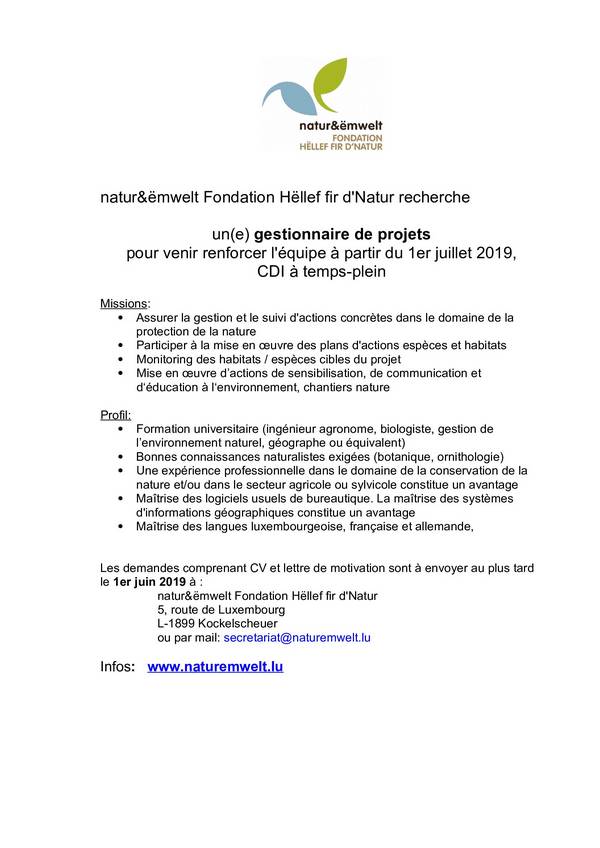 natur&ëmwelt
FONDATION
HËLLEF FIR D'NATUR

natur&ëmwelt Fondation Hëllef fir d'Natur recherche

un(e) gestionnaire de projets
pour venir renforcer l'équipe à partir du 1er juillet 2019,
CDI à temps-plein

Missions:
• Assurer la gestion et le suivi d'actions concrètes dans le domaine de la protection de la nature
• Participer à la mise en œuvre des plans d'actions espèces et habitats
• Monitoring des habitats / espèces cibles du projet
• Mise en œuvre d'actions de sensibilisation, de communication et d'éducation à l'environnement, chantiers nature

Profil:
• Formation universitaire (ingénieur agronome, biologiste, gestion de l'environnement naturel, géographe ou équivalent)
• Bonnes connaissances naturalistes exigées (botanique, ornithologie)
• Une expérience professionnelle dans le domaine de la conservation de la nature et/ou dans le secteur agricole ou sylvicole constitue un avantage
• Maîtrise des logiciels usuels de bureautique. La maîtrise des systèmes d'informations géographiques constitue un avantage
• Maîtrise des langues luxembourgeoise, française et allemande,

Les demandes comprenant CV et lettre de motivation sont à envoyer au plus tard le 1er juin 2019 à :
natur&ëmwelt Fondation Hëllef fir d'Natur
5, route de Luxembourg
L-1899 Kockelscheuer
ou par mail: secretariat@naturemwelt.lu

Infos: www.naturemwelt.lu